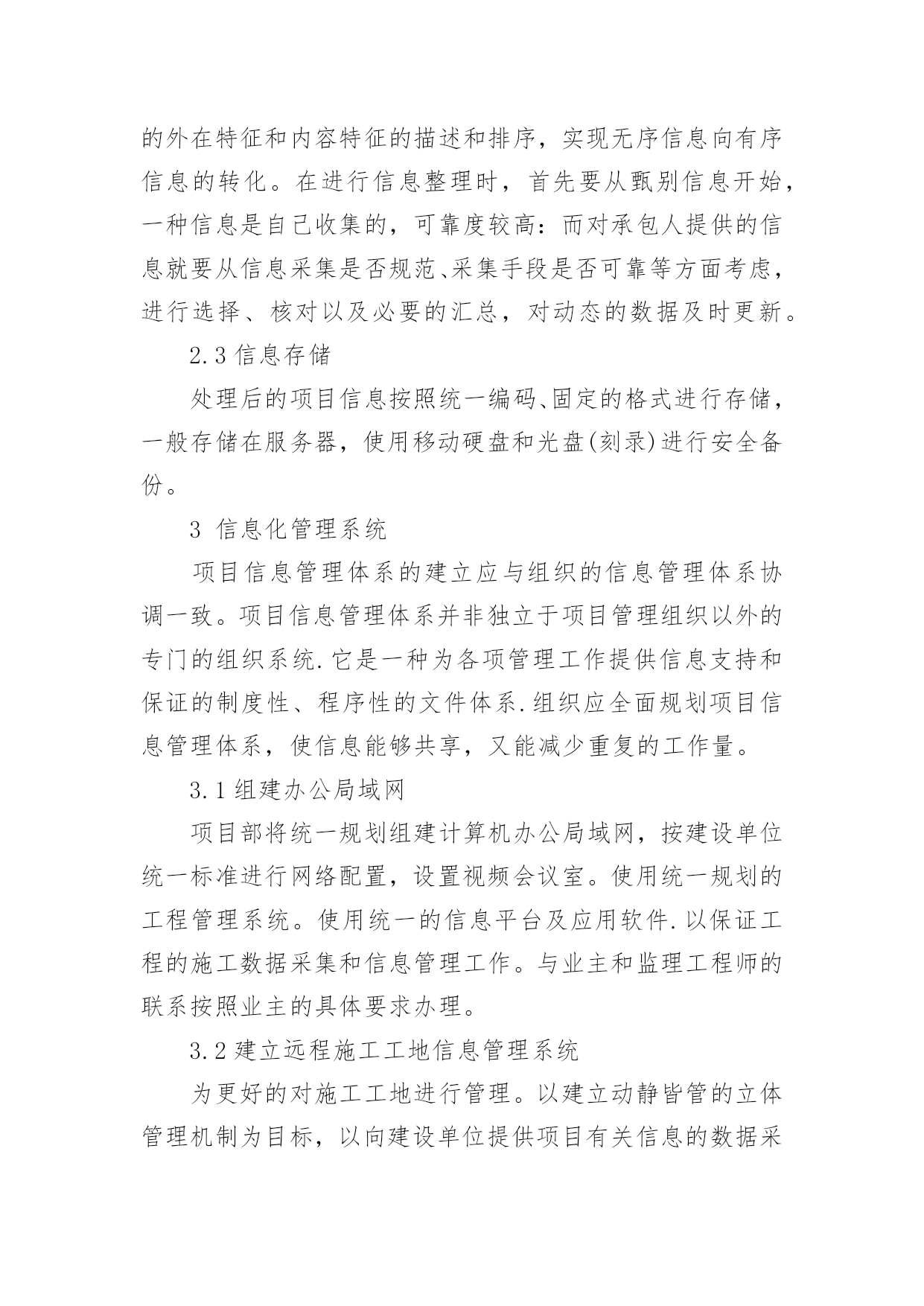 的外在特征和内容特征的描述和排序，实现无序信息向有序信息的转化。在进行信息整理时，首先要从甄别信息开始，一种信息是自己收集的，可靠度较高：而对承包人提供的信息就要从信息采集是否规范、采集手段是否可靠等方面考虑，进行选择、核对以及必要的汇总，对动态的数据及时更新。

2.3 信息存储

处理后的项目信息按照统一编码、固定的格式进行存储，一般存储在服务器，使用移动硬盘和光盘(刻录)进行安全备份。

3 信息化管理系统

项目信息管理体系的建立应与组织的信息管理体系协调一致。项目信息管理体系并非独立于项目管理组织以外的专门的组织系统.它是一种为各项管理工作提供信息支持和保证的制度性、程序性的文件体系.组织应全面规划项目信息管理体系，使信息能够共享，又能减少重复的工作量。

3.1 组建办公局域网

项目部将统一规划组建计算机办公局域网，按建设单位统一标准进行网络配置，设置视频会议室。使用统一规划的工程管理系统。使用统一的信息平台及应用软件.以保证工程的施工数据采集和信息管理工作。与业主和监理工程师的联系按照业主的具体要求办理。

3.2 建立远程施工工地信息管理系统

为更好的对施工工地进行管理。以建立动静皆管的立体管理机制为目标，以向建设单位提供项目有关信息的数据采